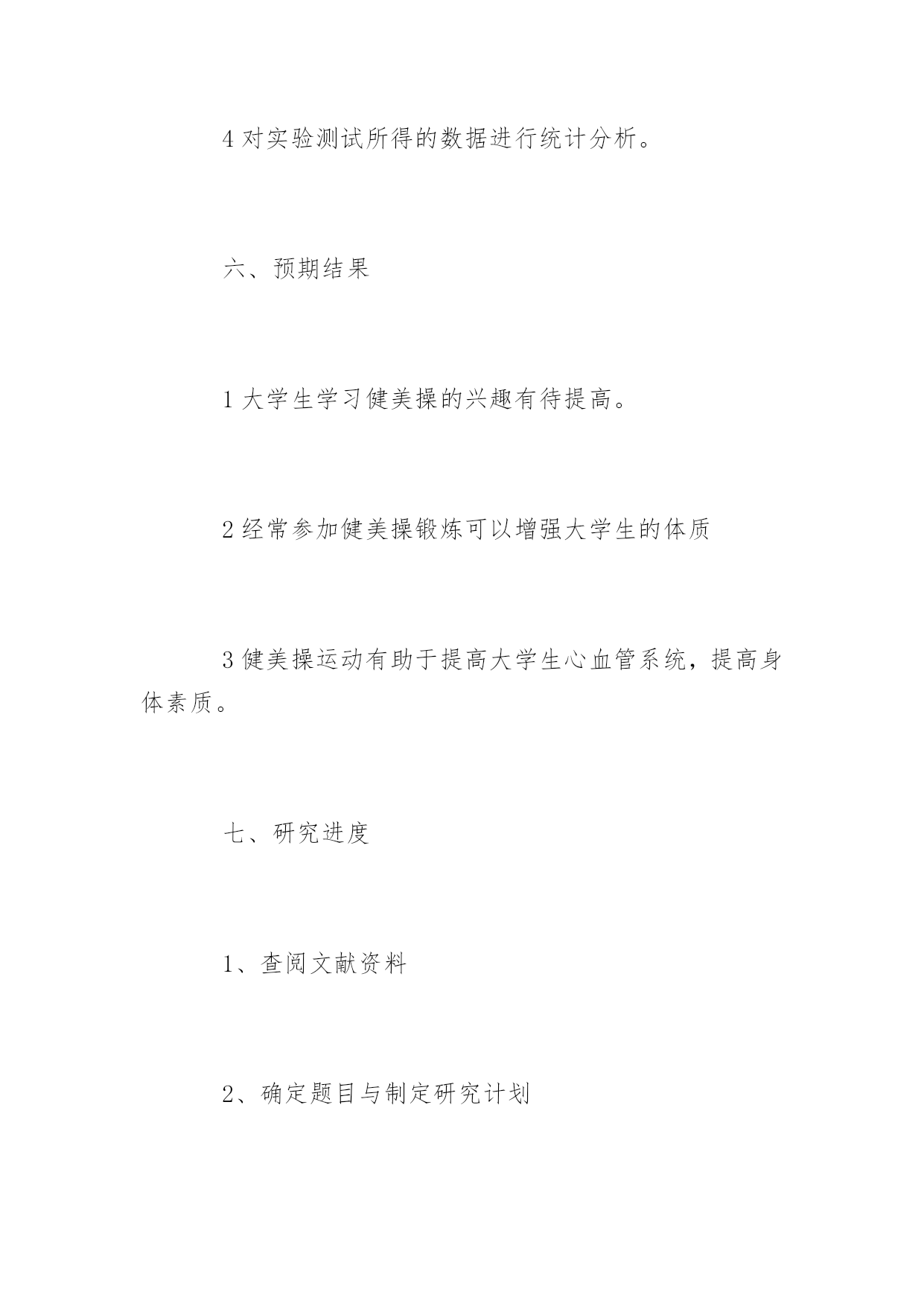 4 对实验测试所得的数据进行统计分析。

六、预期结果

1 大学生学习健美操的兴趣有待提高。

2 经常参加健美操锻炼可以增强大学生的体质

3 健美操运动有助于提高大学生心血管系统，提高身体素质。

七、研究进度

1、查阅文献资料

2、确定题目与制定研究计划